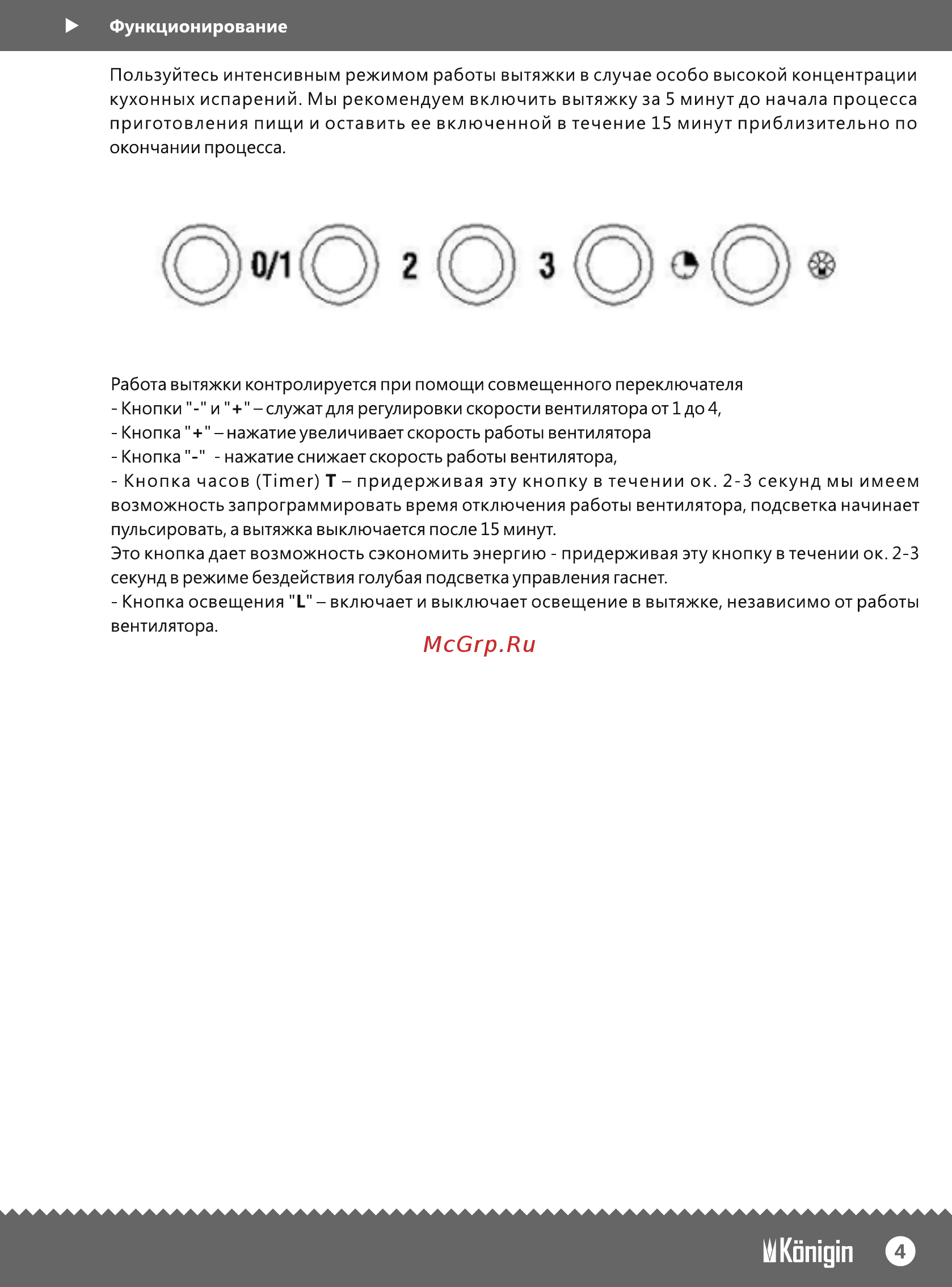 Функционирование

Пользуйтесь интенсивным режимом работы вытяжки в случае особо высокой концентрации кухонных испарений. Мы рекомендуем включить вытяжку за 5 минут до начала процесса приготовления пищи и оставить ее включенной в течение 15 минут приблизительно по окончании процесса.

0/1 2 3

Работа вытяжки контролируется при помощи совмещенного переключателя
- Кнопки "-" и "+" – служат для регулировки скорости вентилятора от 1 до 4,
- Кнопка "+" – нажатие увеличивает скорость работы вентилятора
- Кнопка "-" - нажатие снижает скорость работы вентилятора,
- Кнопка часов (Timer) T – придерживая эту кнопку в течении ок. 2-3 секунд мы имеем возможность запрограммировать время отключения работы вентилятора, подсветка начинает пульсировать, а вытяжка выключается после 15 минут.
Это кнопка дает возможность сэкономить энергию - придерживая эту кнопку в течении ок. 2-3 секунд в режиме бездействия голубая подсветка управления гаснет.
- Кнопка освещения "L" – включает и выключает освещение в вытяжке, независимо от работы вентилятора.

McGrp.Ru

Königin 4